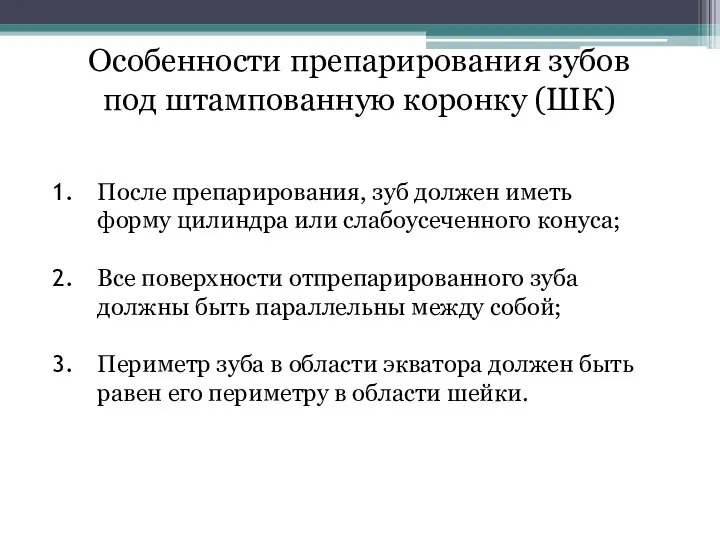 Особенности препарирования зубов под штампованную коронку (ШК)

1. После препарирования, зуб должен иметь форму цилиндра или слабоусеченного конуса;

2. Все поверхности отпрепарированного зуба должны быть параллельны между собой;

3. Периметр зуба в области экватора должен быть равен его периметру в области шейки.